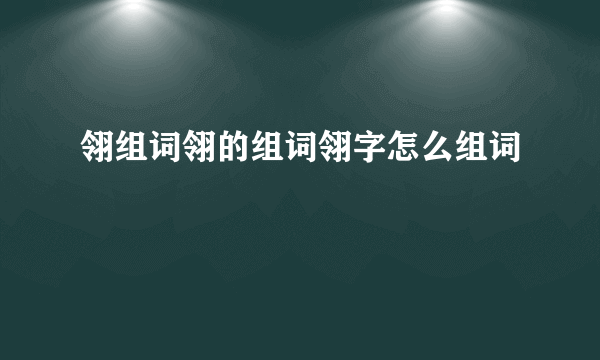 翎组词翎的组词翎字怎么组词